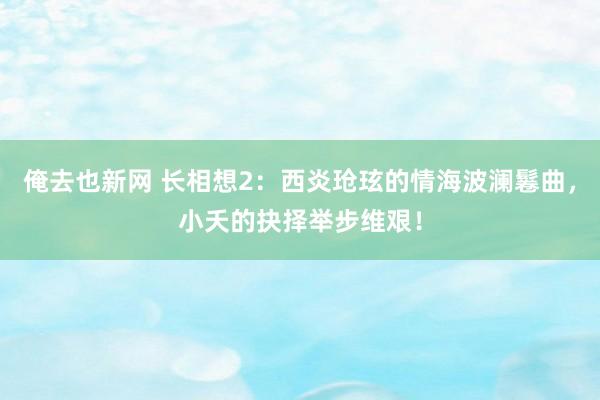 俺去也新网 长相想2：西炎玱玹的情海波澜鬈曲，小夭的抉择举步维艰！